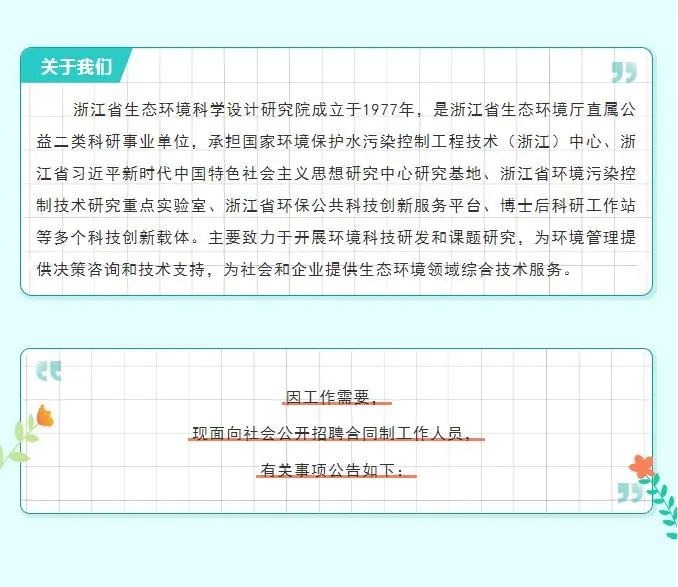 关于我们

浙江省生态环境科学设计研究院成立于1977年，是浙江省生态环境厅直属公益二类科研事业单位，承担国家环境保护水污染控制工程技术（浙江）中心、浙江省习近平新时代中国特色社会主义思想研究中心研究基地、浙江省环境污染控制技术研究重点实验室、浙江省环保公共科技创新服务平台、博士后科研工作站等多个科技创新载体。主要致力于开展环境科技研发和课题研究，为环境管理提供决策咨询和技术支持，为社会和企业提供生态环境领域综合技术服务。

因工作需要，

现面向社会公开招聘合同制工作人员，

有关事项公告如下：